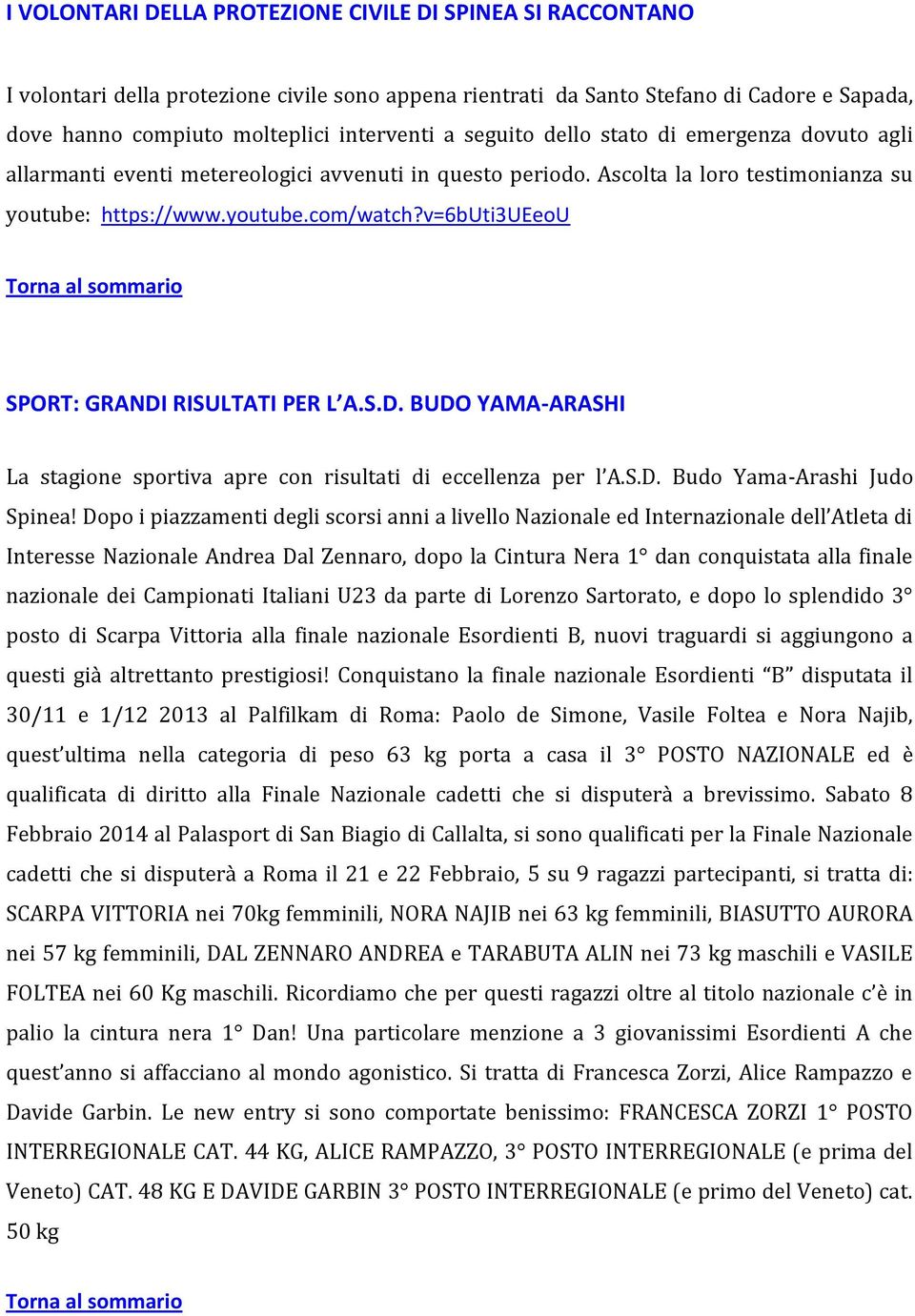 I VOLONTARI DELLA PROTEZIONE CIVILE DI SPINEA SI RACCONTANO

I volontari della protezione civile sono appena rientrati da Santo Stefano di Cadore e Sapada, dove hanno compiuto molteplici interventi a seguito dello stato di emergenza dovuto agli allarmanti eventi metereologici avvenuti in questo periodo. Ascolta la loro testimonianza su youtube: https://www.youtube.com/watch?v=6bUti3UEeoU

Torna al sommario

SPORT: GRANDI RISULTATI PER L'A.S.D. BUDO YAMA-ARASHI

La stagione sportiva apre con risultati di eccellenza per l'A.S.D. Budo Yama-Arashi Judo Spinea! Dopo i piazzamenti degli scorsi anni a livello Nazionale ed Internazionale dell'Atleta di Interesse Nazionale Andrea Dal Zennaro, dopo la Cintura Nera 1° dan conquistata alla finale nazionale dei Campionati Italiani U23 da parte di Lorenzo Sartorato, e dopo lo splendido 3° posto di Scarpa Vittoria alla finale nazionale Esordienti B, nuovi traguardi si aggiungono a questi già altrettanto prestigiosi! Conquistano la finale nazionale Esordienti "B" disputata il 30/11 e 1/12 2013 al Palfilkam di Roma: Paolo de Simone, Vasile Foltea e Nora Najib, quest'ultima nella categoria di peso 63 kg porta a casa il 3° POSTO NAZIONALE ed è qualificata di diritto alla Finale Nazionale cadetti che si disputerà a brevissimo. Sabato 8 Febbraio 2014 al Palasport di San Biagio di Callalta, si sono qualificati per la Finale Nazionale cadetti che si disputerà a Roma il 21 e 22 Febbraio, 5 su 9 ragazzi partecipanti, si tratta di: SCARPA VITTORIA nei 70kg femminili, NORA NAJIB nei 63 kg femminili, BIASUTTO AURORA nei 57 kg femminili, DAL ZENNARO ANDREA e TARABUTA ALIN nei 73 kg maschili e VASILE FOLTEA nei 60 Kg maschili. Ricordiamo che per questi ragazzi oltre al titolo nazionale c'è in palio la cintura nera 1° Dan! Una particolare menzione a 3 giovanissimi Esordienti A che quest'anno si affacciano al mondo agonistico. Si tratta di Francesca Zorzi, Alice Rampazzo e Davide Garbin. Le new entry si sono comportate benissimo: FRANCESCA ZORZI 1° POSTO INTERREGIONALE CAT. 44 KG, ALICE RAMPAZZO, 3° POSTO INTERREGIONALE (e prima del Veneto) CAT. 48 KG E DAVIDE GARBIN 3° POSTO INTERREGIONALE (e primo del Veneto) cat. 50 kg

Torna al sommario